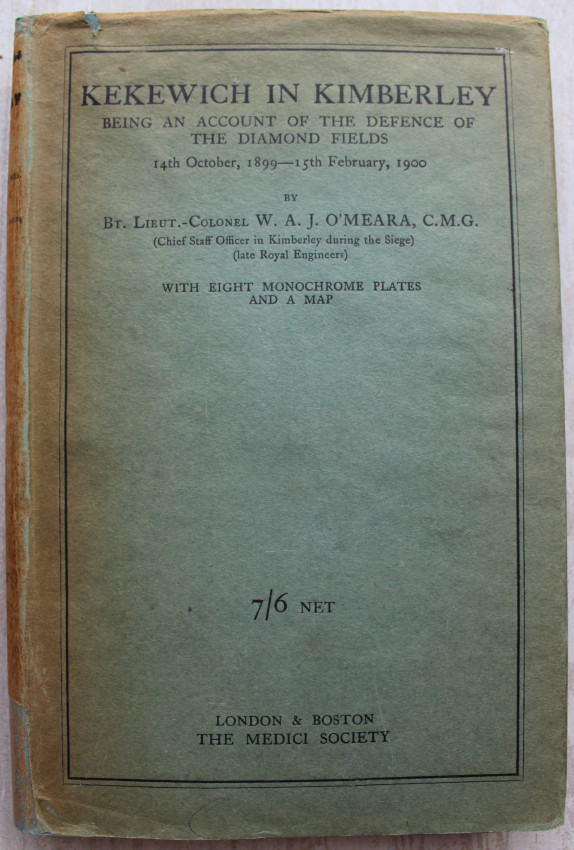 KEKEWICH IN KIMBERLEY
BEING AN ACCOUNT OF THE DEFENCE OF THE DIAMOND FIELDS
14th October, 1899—15th February, 1900

BY
Bt. Lieut.-Colonel W. A. J. O'MEARA, C.M.G.
(Chief Staff Officer in Kimberley during the Siege)
(late Royal Engineers)

WITH EIGHT MONOCHROME PLATES AND A MAP

7/6 NET

LONDON & BOSTON
THE MEDICI SOCIETY